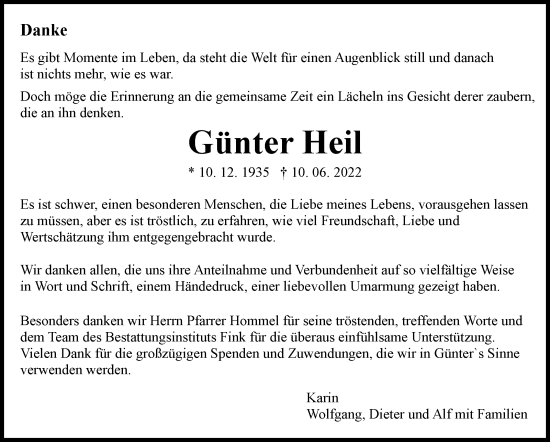 Danke

Es gibt Momente im Leben, da steht die Welt für einen Augenblick still und danach ist nichts mehr, wie es war.

Doch möge die Erinnerung an die gemeinsame Zeit ein Lächeln ins Gesicht derer zaubern, die an ihn denken.

Günter Heil

* 10. 12. 1935 † 10. 06. 2022

Es ist schwer, einen besonderen Menschen, die Liebe meines Lebens, vorausgehen lassen zu müssen, aber es ist tröstlich, zu erfahren, wie viel Freundschaft, Liebe und Wertschätzung ihm entgegengebracht wurde.

Wir danken allen, die uns ihre Anteilnahme und Verbundenheit auf so vielfältige Weise in Wort und Schrift, einem Händedruck, einer liebevollen Umarmung gezeigt haben.

Besonders danken wir Herrn Pfarrer Hommel für seine tröstenden, treffenden Worte und dem Team des Bestattungsinstituts Fink für die überaus einfühlsame Unterstützung. Vielen Dank für die großzügigen Spenden und Zuwendungen, die wir in Günter`s Sinne verwenden werden.

Karin
Wolfgang, Dieter und Alf mit Familien